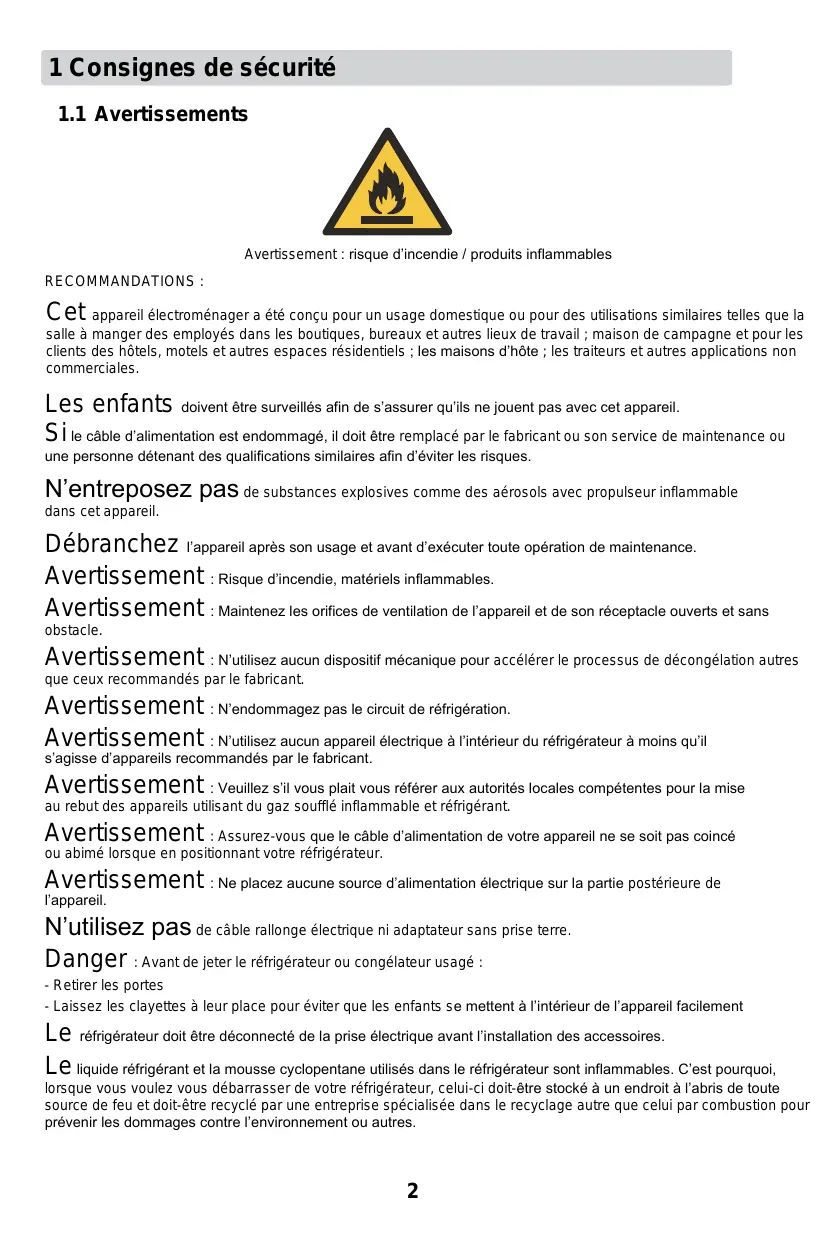 1 Consignes de sécurité

1.1 Avertissements

Avertissement : risque d'incendie / produits inflammables

RECOMMANDATIONS :

Cet appareil électroménager a été conçu pour un usage domestique ou pour des utilisations similaires telles que la salle à manger des employés dans les boutiques, bureaux et autres lieux de travail ; maison de campagne et pour les clients des hôtels, motels et autres espaces résidentiels ; les maisons d'hôte ; les traiteurs et autres applications non commerciales.

Les enfants doivent être surveillés afin de s'assurer qu'ils ne jouent pas avec cet appareil.

Si le câble d'alimentation est endommagé, il doit être remplacé par le fabricant ou son service de maintenance ou une personne détenant des qualifications similaires afin d'éviter les risques.

N'entreposez pas de substances explosives comme des aérosols avec propulseur inflammable dans cet appareil.

Débranchez l'appareil après son usage et avant d'exécuter toute opération de maintenance.

Avertissement : Risque d'incendie, matériels inflammables.

Avertissement : Maintenez les orifices de ventilation de l'appareil et de son réceptacle ouverts et sans obstacle.

Avertissement : N'utilisez aucun dispositif mécanique pour accélérer le processus de décongélation autres que ceux recommandés par le fabricant.

Avertissement : N'endommagez pas le circuit de réfrigération.

Avertissement : N'utilisez aucun appareil électrique à l'intérieur du réfrigérateur à moins qu'il s'agisse d'appareils recommandés par le fabricant.

Avertissement : Veuillez s'il vous plait vous référer aux autorités locales compétentes pour la mise au rebut des appareils utilisant du gaz soufflé inflammable et réfrigérant.

Avertissement : Assurez-vous que le câble d'alimentation de votre appareil ne se soit pas coincé ou abimé lorsque en positionnant votre réfrigérateur.

Avertissement : Ne placez aucune source d'alimentation électrique sur la partie postérieure de l'appareil.

N'utilisez pas de câble rallonge électrique ni adaptateur sans prise terre.

Danger : Avant de jeter le réfrigérateur ou congélateur usagé :
- Retirer les portes
- Laissez les clayettes à leur place pour éviter que les enfants se mettent à l'intérieur de l'appareil facilement

Le réfrigérateur doit être déconnecté de la prise électrique avant l'installation des accessoires.

Le liquide réfrigérant et la mousse cyclopentane utilisés dans le réfrigérateur sont inflammables. C'est pourquoi, lorsque vous voulez vous débarrasser de votre réfrigérateur, celui-ci doit-être stocké à un endroit à l'abris de toute source de feu et doit-être recyclé par une entreprise spécialisée dans le recyclage autre que celui par combustion pour prévenir les dommages contre l'environnement ou autres.

2